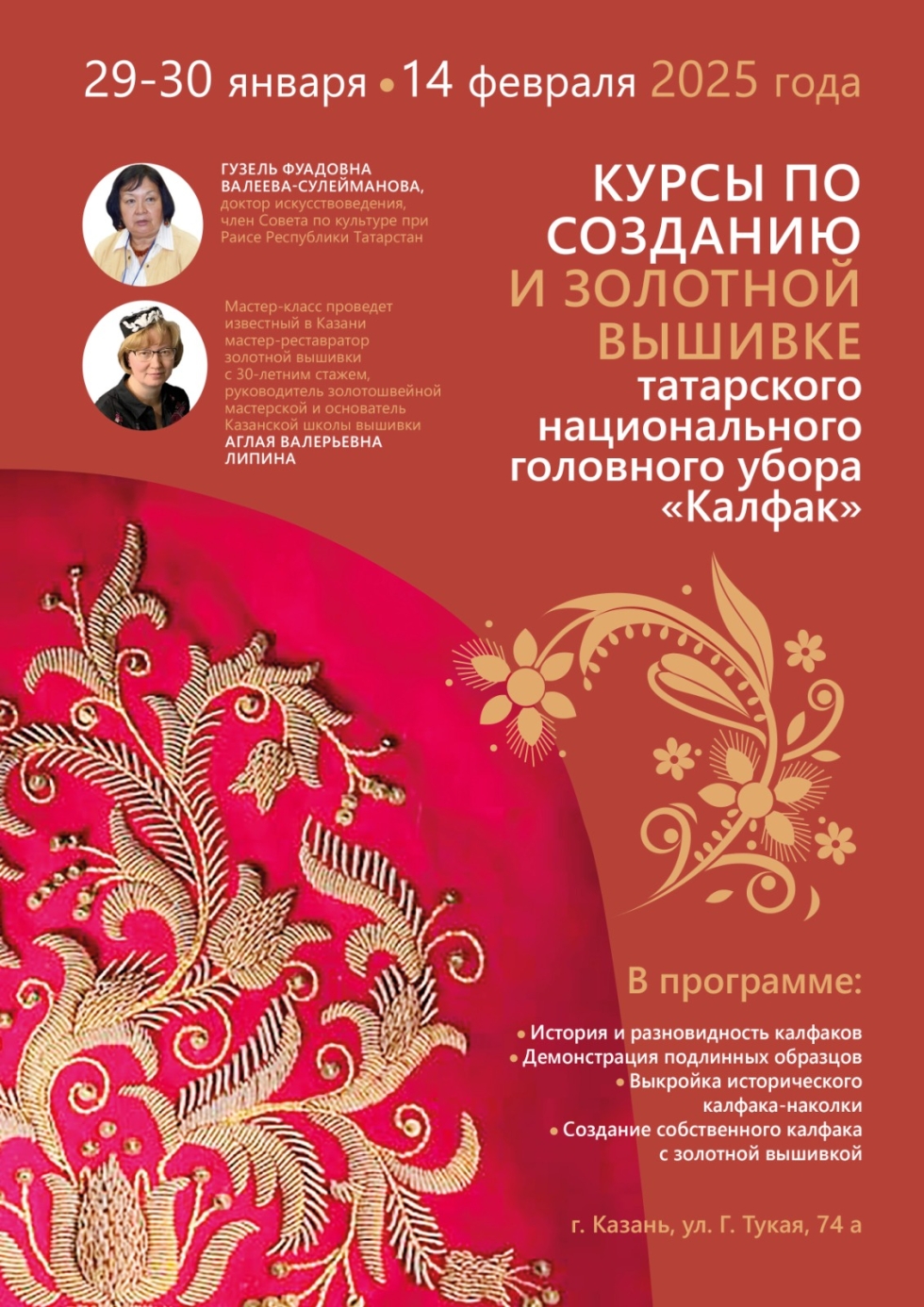 29-30 января • 14 февраля 2025 года

ГУЗЕЛЬ ФУАДОВНА ВАЛЕЕВА-СУЛЕЙМАНОВА, доктор искусствоведения, член Совета по культуре при Раисе Республики Татарстан

Мастер-класс проведет известный в Казани мастер-реставратор золотной вышивки с 30-летним стажем, руководитель золотошвейной мастерской и основатель Казанской школы вышивки АГЛАЯ ВАЛЕРЬЕВНА ЛИПИНА

КУРСЫ ПО СОЗДАНИЮ И ЗОЛОТНОЙ ВЫШИВКЕ татарского национального головного убора «Калфак»

В программе:

• История и разновидность калфаков
• Демонстрация подлинных образцов
• Выкройка исторического калфака-наколки
• Создание собственного калфака с золотной вышивкой

г. Казань, ул. Г. Тукая, 74 а